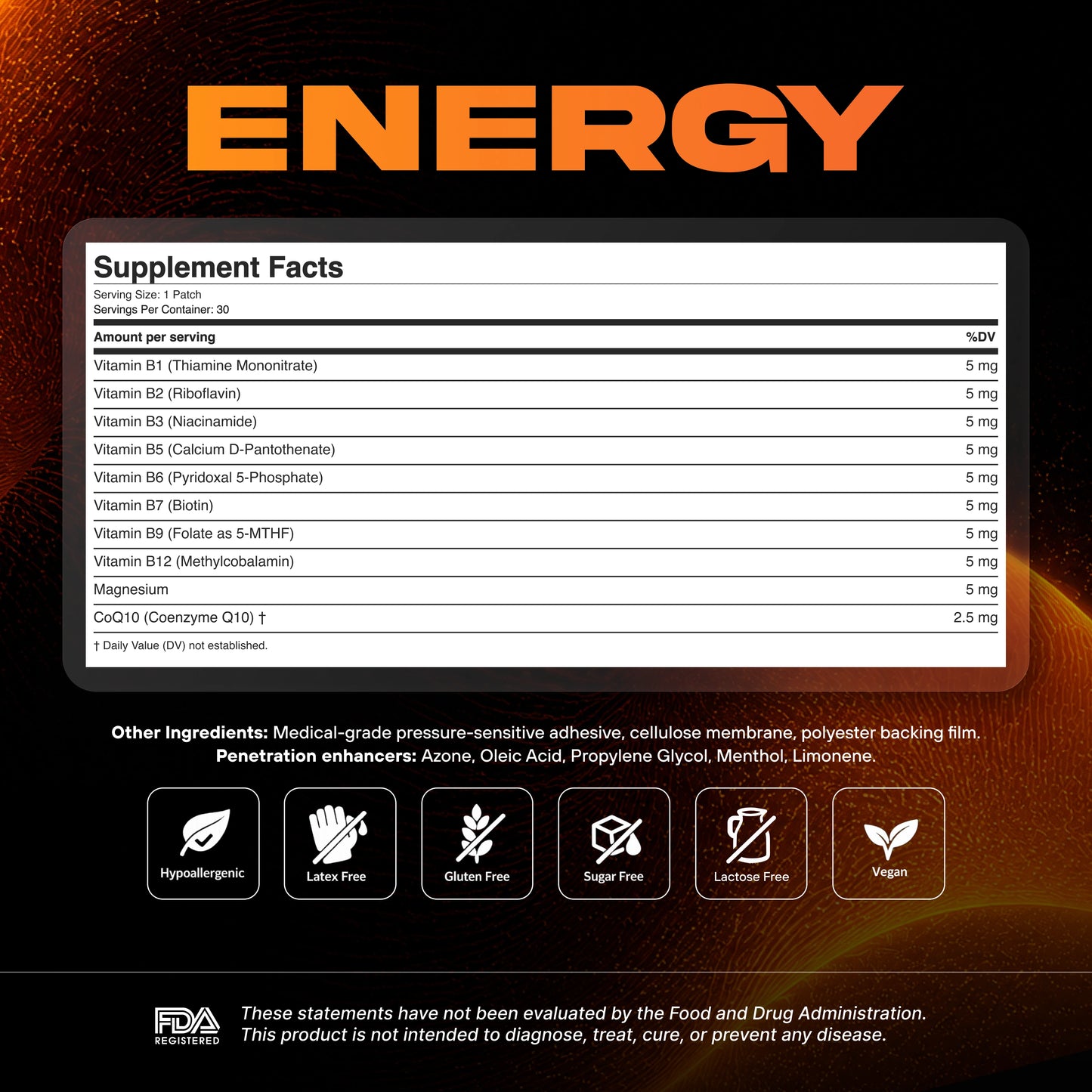 ENERGY

Supplement Facts
Serving Size: 1 Patch
Servings Per Container: 30

| Amount per serving | %DV |
|---|---|
| Vitamin B1 (Thiamine Mononitrate) | 5 mg |
| Vitamin B2 (Riboflavin) | 5 mg |
| Vitamin B3 (Niacinamide) | 5 mg |
| Vitamin B5 (Calcium D-Pantothenate) | 5 mg |
| Vitamin B6 (Pyridoxal 5-Phosphate) | 5 mg |
| Vitamin B7 (Biotin) | 5 mg |
| Vitamin B9 (Folate as 5-MTHF) | 5 mg |
| Vitamin B12 (Methylcobalamin) | 5 mg |
| Magnesium | 5 mg |
| CoQ10 (Coenzyme Q10) † | 2.5 mg |

† Daily Value (DV) not established.

Other Ingredients: Medical-grade pressure-sensitive adhesive, cellulose membrane, polyester backing film.
Penetration enhancers: Azone, Oleic Acid, Propylene Glycol, Menthol, Limonene.

Hypoallergenic
Latex Free
Gluten Free
Sugar Free
Lactose Free
Vegan

FDA REGISTERED
These statements have not been evaluated by the Food and Drug Administration. This product is not intended to diagnose, treat, cure, or prevent any disease.